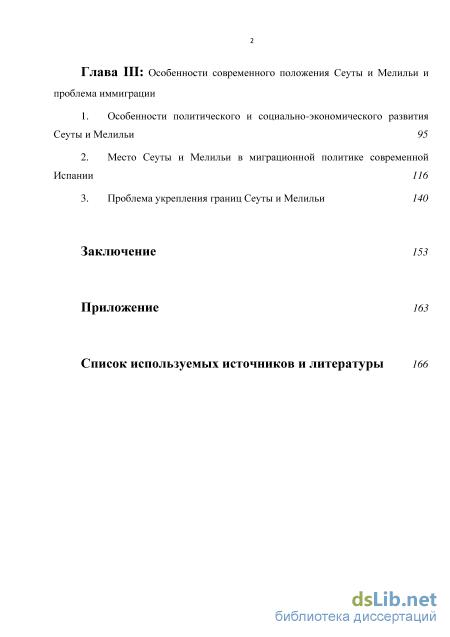 2

Глава III: Особенности современного положения Сеуты и Мелильи и проблема иммиграции

1. Особенности политического и социально-экономического развития Сеуты и Мелильи 95

2. Место Сеуты и Мелильи в миграционной политике современной Испании 116

3. Проблема укрепления границ Сеуты и Мелильи 140

Заключение 153

Приложение 163

Список используемых источников и литературы 166

dsLib.net
библиотека диссертаций